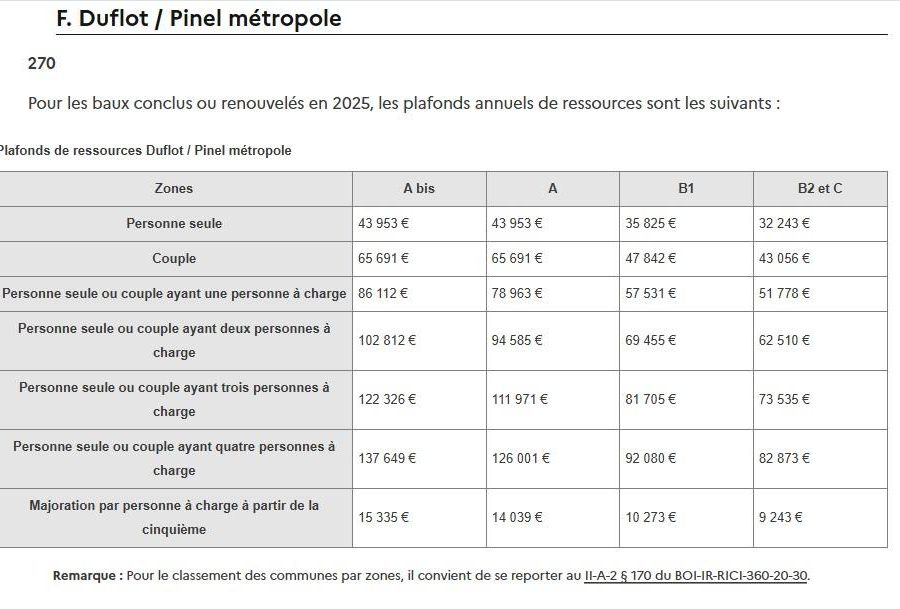 F. Duflot / Pinel métropole

270

Pour les baux conclus ou renouvelés en 2025, les plafonds annuels de ressources sont les suivants :

Plafonds de ressources Duflot / Pinel métropole

| Zones | A bis | A | B1 | B2 et C |
|---|---|---|---|---|
| Personne seule | 43 953 € | 43 953 € | 35 825 € | 32 243 € |
| Couple | 65 691 € | 65 691 € | 47 842 € | 43 056 € |
| Personne seule ou couple ayant une personne à charge | 86 112 € | 78 963 € | 57 531 € | 51 778 € |
| Personne seule ou couple ayant deux personnes à charge | 102 812 € | 94 585 € | 69 455 € | 62 510 € |
| Personne seule ou couple ayant trois personnes à charge | 122 326 € | 111 971 € | 81 705 € | 73 535 € |
| Personne seule ou couple ayant quatre personnes à charge | 137 649 € | 126 001 € | 92 080 € | 82 873 € |
| Majoration par personne à charge à partir de la cinquième | 15 335 € | 14 039 € | 10 273 € | 9 243 € |

Remarque : Pour le classement des communes par zones, il convient de se reporter au II-A-2 § 170 du BOI-IR-RICI-360-20-30.